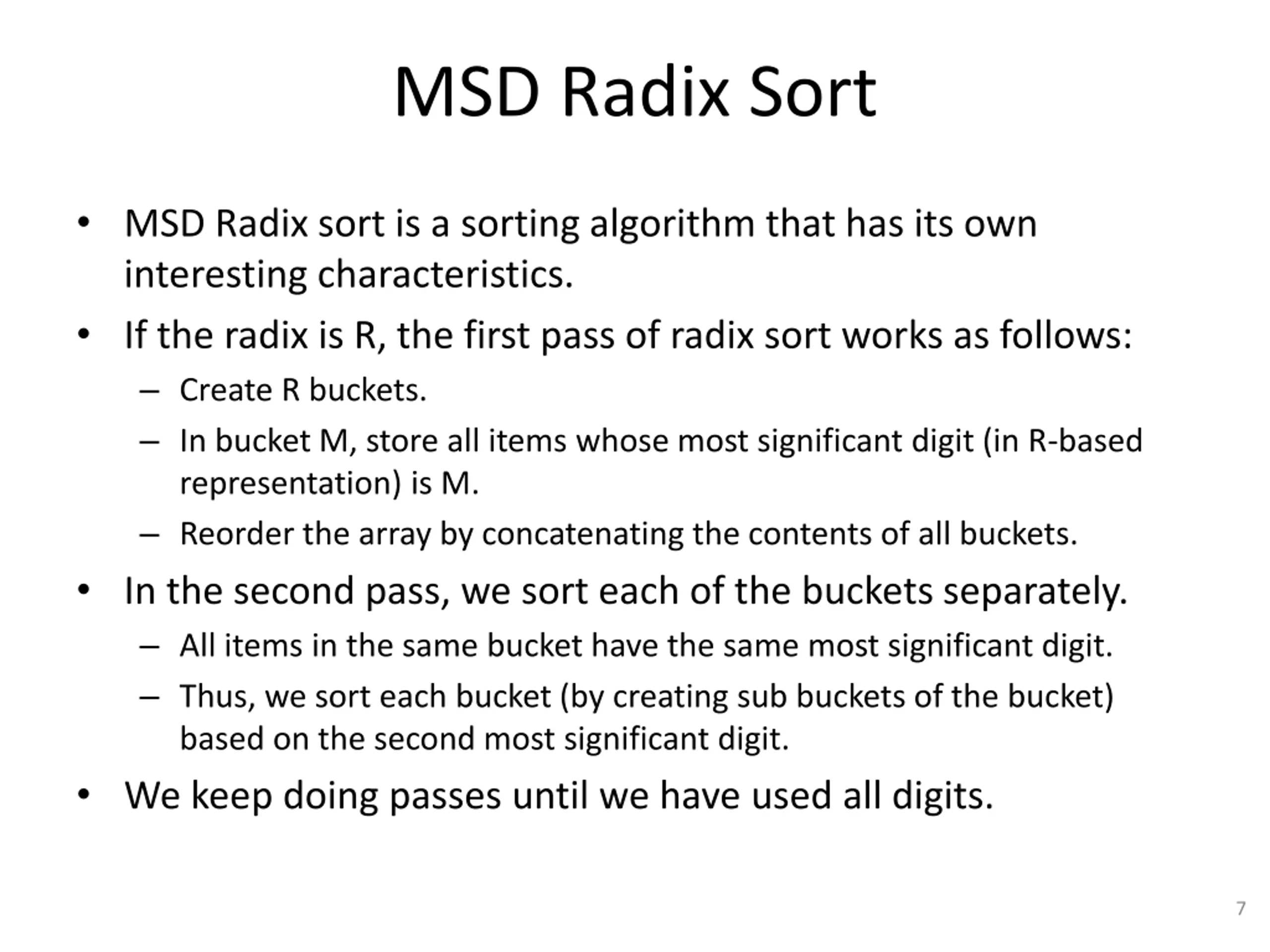 MSD Radix Sort

• MSD Radix sort is a sorting algorithm that has its own interesting characteristics.
• If the radix is R, the first pass of radix sort works as follows:
  – Create R buckets.
  – In bucket M, store all items whose most significant digit (in R-based representation) is M.
  – Reorder the array by concatenating the contents of all buckets.
• In the second pass, we sort each of the buckets separately.
  – All items in the same bucket have the same most significant digit.
  – Thus, we sort each bucket (by creating sub buckets of the bucket) based on the second most significant digit.
• We keep doing passes until we have used all digits.

7